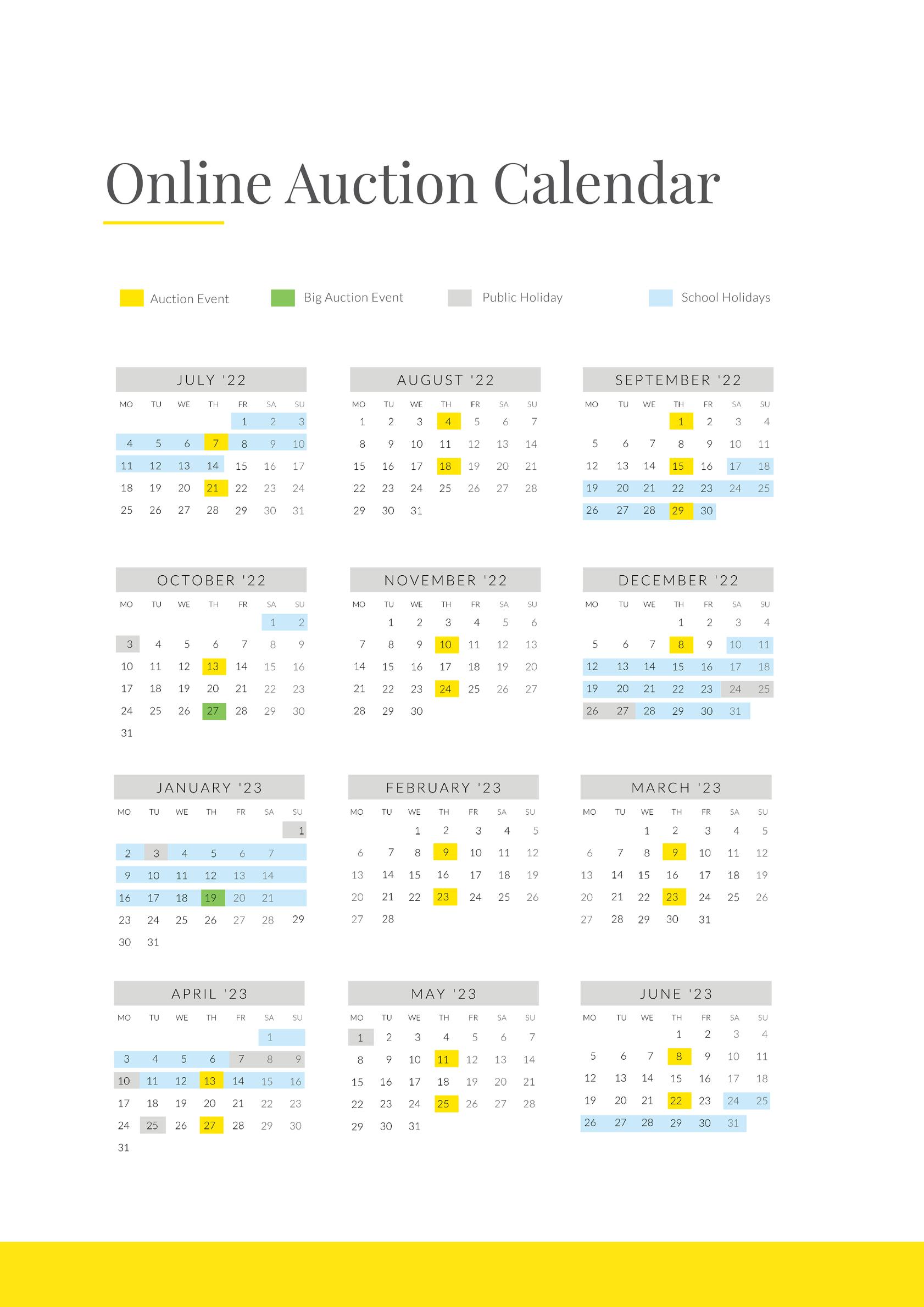 Online Auction Calendar

Auction Event
Big Auction Event
Public Holiday
School Holidays

JULY '22

| MO | TU | WE | TH | FR | SA | SU |
|---|---|---|---|---|---|---|
| | | | | 1 | 2 | 3 |
| 4 | 5 | 6 | 7 | 8 | 9 | 10 |
| 11 | 12 | 13 | 14 | 15 | 16 | 17 |
| 18 | 19 | 20 | 21 | 22 | 23 | 24 |
| 25 | 26 | 27 | 28 | 29 | 30 | 31 |

AUGUST '22

| MO | TU | WE | TH | FR | SA | SU |
|---|---|---|---|---|---|---|
| 1 | 2 | 3 | 4 | 5 | 6 | 7 |
| 8 | 9 | 10 | 11 | 12 | 13 | 14 |
| 15 | 16 | 17 | 18 | 19 | 20 | 21 |
| 22 | 23 | 24 | 25 | 26 | 27 | 28 |
| 29 | 30 | 31 | | | | |

SEPTEMBER '22

| MO | TU | WE | TH | FR | SA | SU |
|---|---|---|---|---|---|---|
| | | | 1 | 2 | 3 | 4 |
| 5 | 6 | 7 | 8 | 9 | 10 | 11 |
| 12 | 13 | 14 | 15 | 16 | 17 | 18 |
| 19 | 20 | 21 | 22 | 23 | 24 | 25 |
| 26 | 27 | 28 | 29 | 30 | | |

OCTOBER '22

| MO | TU | WE | TH | FR | SA | SU |
|---|---|---|---|---|---|---|
| | | | | | 1 | 2 |
| 3 | 4 | 5 | 6 | 7 | 8 | 9 |
| 10 | 11 | 12 | 13 | 14 | 15 | 16 |
| 17 | 18 | 19 | 20 | 21 | 22 | 23 |
| 24 | 25 | 26 | 27 | 28 | 29 | 30 |
| 31 | | | | | | |

NOVEMBER '22

| MO | TU | WE | TH | FR | SA | SU |
|---|---|---|---|---|---|---|
| | 1 | 2 | 3 | 4 | 5 | 6 |
| 7 | 8 | 9 | 10 | 11 | 12 | 13 |
| 14 | 15 | 16 | 17 | 18 | 19 | 20 |
| 21 | 22 | 23 | 24 | 25 | 26 | 27 |
| 28 | 29 | 30 | | | | |

DECEMBER '22

| MO | TU | WE | TH | FR | SA | SU |
|---|---|---|---|---|---|---|
| | | | 1 | 2 | 3 | 4 |
| 5 | 6 | 7 | 8 | 9 | 10 | 11 |
| 12 | 13 | 14 | 15 | 16 | 17 | 18 |
| 19 | 20 | 21 | 22 | 23 | 24 | 25 |
| 26 | 27 | 28 | 29 | 30 | 31 | |

JANUARY '23

| MO | TU | WE | TH | FR | SA | SU |
|---|---|---|---|---|---|---|
| | | | | | | 1 |
| 2 | 3 | 4 | 5 | 6 | 7 | |
| 9 | 10 | 11 | 12 | 13 | 14 | |
| 16 | 17 | 18 | 19 | 20 | 21 | |
| 23 | 24 | 25 | 26 | 27 | 28 | 29 |
| 30 | 31 | | | | | |

FEBRUARY '23

| MO | TU | WE | TH | FR | SA | SU |
|---|---|---|---|---|---|---|
| | | 1 | 2 | 3 | 4 | 5 |
| 6 | 7 | 8 | 9 | 10 | 11 | 12 |
| 13 | 14 | 15 | 16 | 17 | 18 | 19 |
| 20 | 21 | 22 | 23 | 24 | 25 | 26 |
| 27 | 28 | | | | | |

MARCH '23

| MO | TU | WE | TH | FR | SA | SU |
|---|---|---|---|---|---|---|
| | | 1 | 2 | 3 | 4 | 5 |
| 6 | 7 | 8 | 9 | 10 | 11 | 12 |
| 13 | 14 | 15 | 16 | 17 | 18 | 19 |
| 20 | 21 | 22 | 23 | 24 | 25 | 26 |
| 27 | 28 | 29 | 30 | 31 | | |

APRIL '23

| MO | TU | WE | TH | FR | SA | SU |
|---|---|---|---|---|---|---|
| | | | | | 1 | |
| 3 | 4 | 5 | 6 | 7 | 8 | 9 |
| 10 | 11 | 12 | 13 | 14 | 15 | 16 |
| 17 | 18 | 19 | 20 | 21 | 22 | 23 |
| 24 | 25 | 26 | 27 | 28 | 29 | 30 |
| 31 | | | | | | |

MAY '23

| MO | TU | WE | TH | FR | SA | SU |
|---|---|---|---|---|---|---|
| 1 | 2 | 3 | 4 | 5 | 6 | 7 |
| 8 | 9 | 10 | 11 | 12 | 13 | 14 |
| 15 | 16 | 17 | 18 | 19 | 20 | 21 |
| 22 | 23 | 24 | 25 | 26 | 27 | 28 |
| 29 | 30 | 31 | | | | |

JUNE '23

| MO | TU | WE | TH | FR | SA | SU |
|---|---|---|---|---|---|---|
| | | | 1 | 2 | 3 | 4 |
| 5 | 6 | 7 | 8 | 9 | 10 | 11 |
| 12 | 13 | 14 | 15 | 16 | 17 | 18 |
| 19 | 20 | 21 | 22 | 23 | 24 | 25 |
| 26 | 27 | 28 | 29 | 30 | 31 | |